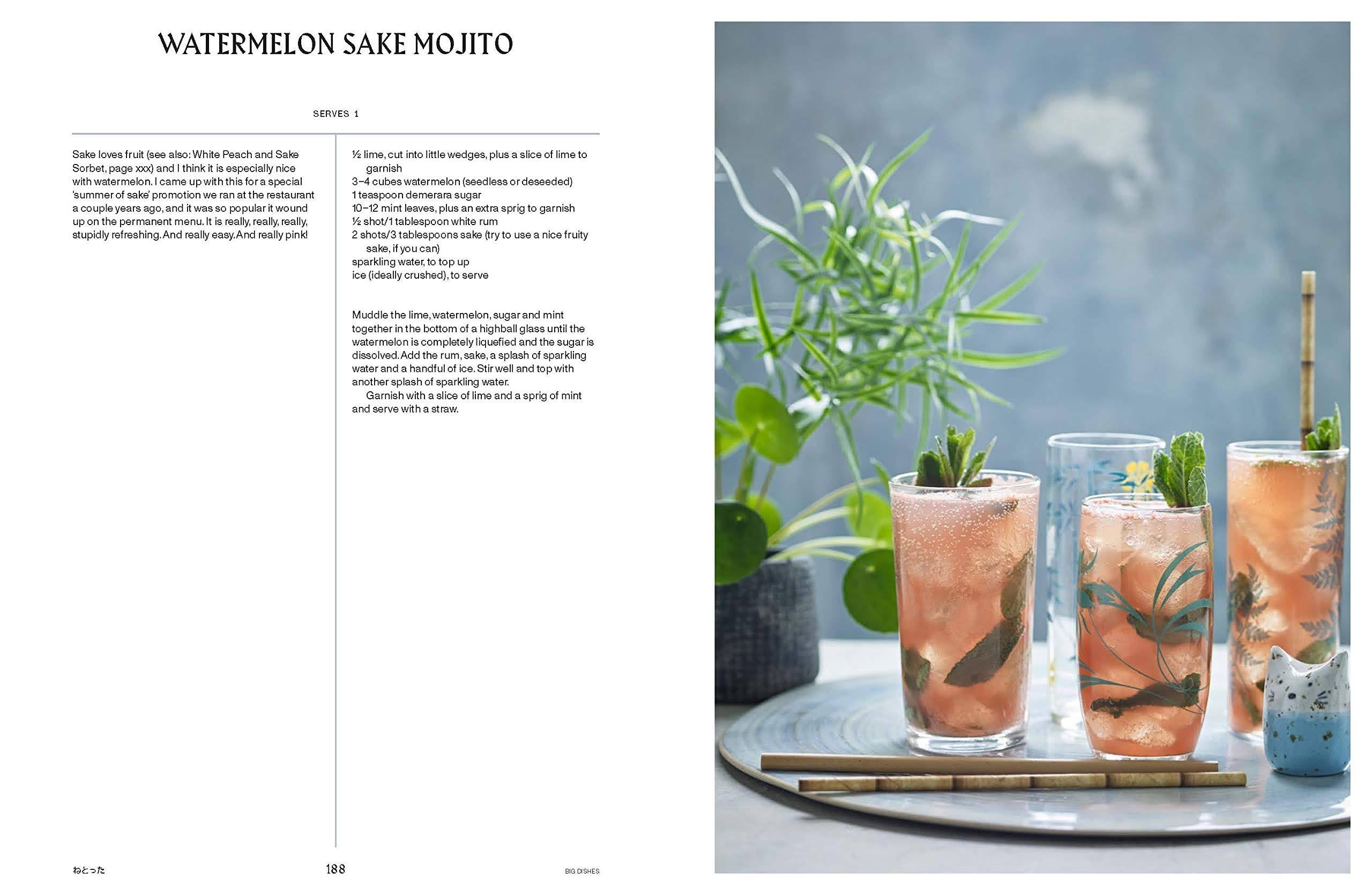 WATERMELON SAKE MOJITO

SERVES 1

Sake loves fruit (see also: White Peach and Sake Sorbet, page xxx) and I think it is especially nice with watermelon. I came up with this for a special 'summer of sake' promotion we ran at the restaurant a couple years ago, and it was so popular it wound up on the permanent menu. It is really, really, really, stupidly refreshing. And really easy. And really pink!

½ lime, cut into little wedges, plus a slice of lime to garnish
3–4 cubes watermelon (seedless or deseeded)
1 teaspoon demerara sugar
10–12 mint leaves, plus an extra sprig to garnish
½ shot/1 tablespoon white rum
2 shots/3 tablespoons sake (try to use a nice fruity sake, if you can)
sparkling water, to top up
ice (ideally crushed), to serve

Muddle the lime, watermelon, sugar and mint together in the bottom of a highball glass until the watermelon is completely liquefied and the sugar is dissolved. Add the rum, sake, a splash of sparkling water and a handful of ice. Stir well and top with another splash of sparkling water.

Garnish with a slice of lime and a sprig of mint and serve with a straw.

ねとった 188 BIG DISHES